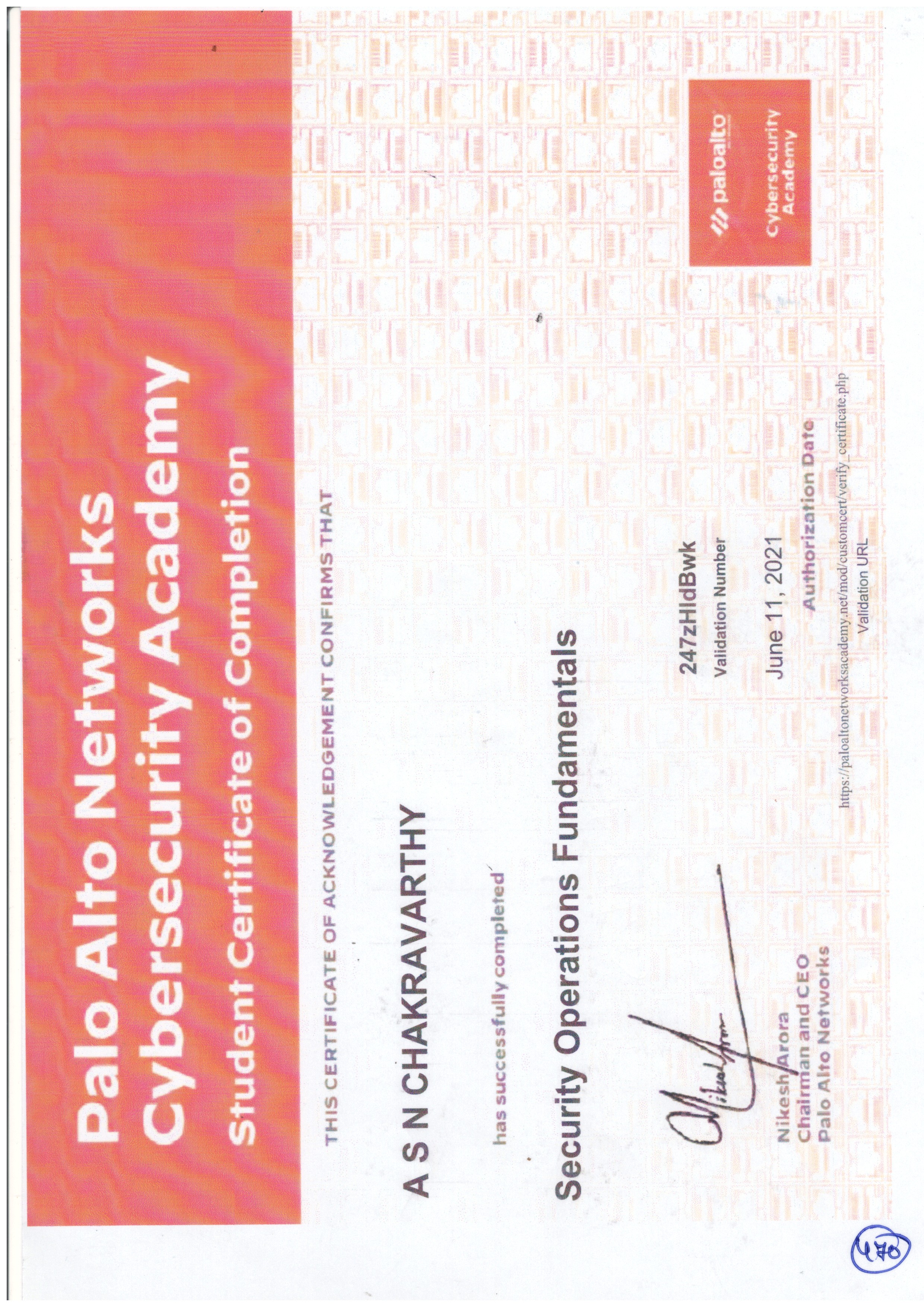 Palo Alto Networks
Cybersecurity Academy
Student Certificate of Completion

THIS CERTIFICATE OF ACKNOWLEDGEMENT CONFIRMS THAT

A S N CHAKRAVARTHY

has successfully completed

Security Operations Fundamentals

Nikesh Arora
Chairman and CEO
Palo Alto Networks

247zHIdBwk
Validation Number

June 11, 2021
Authorization Date

https://paloaltonetworksacademy.net/mod/customcert/verify_certificate.php
Validation URL

paloalto
Cybersecurity Academy

470